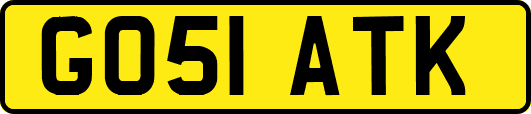 GO51 ATK